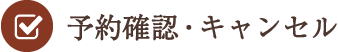 予約確認・キャンセル